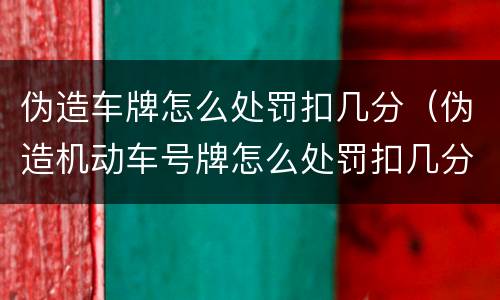 伪造车牌怎么处罚扣几分（伪造机动车号牌怎么处罚扣几分